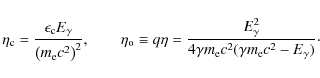 $\eta_{\mathrm{c}} = \frac{\epsilon_{\mathrm{c}} E_{\gamma}}{(m_{\mathrm{e}} c^2)^2}, \qquad \eta_{\mathrm{o}} \equiv q\eta = \frac{E_{\gamma}^2}{4\gamma m_{\mathrm{e}} c^2 (\gamma m_{\mathrm{e}} c^2 - E_{\gamma})}.$